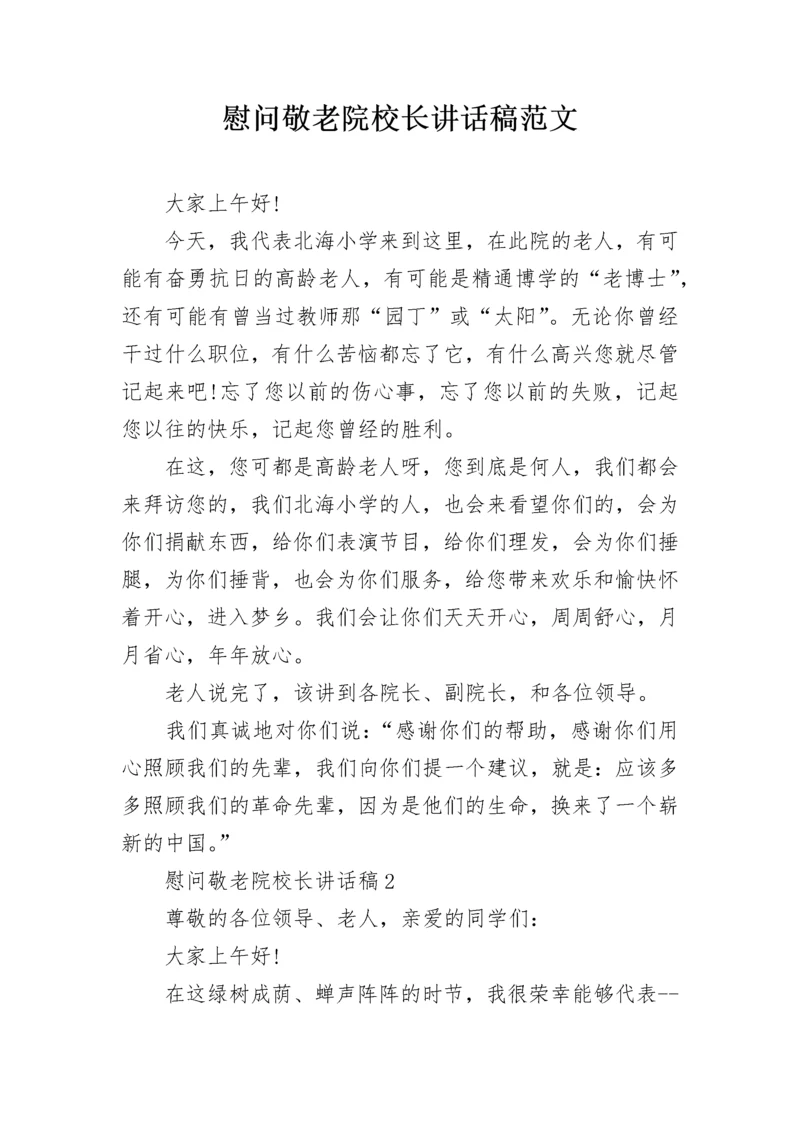 慰问敬老院校长讲话稿范文

大家上午好!

今天，我代表北海小学来到这里，在此院的老人，有可能有奋勇抗日的高龄老人，有可能是精通博学的“老博士”，还有可能有曾当过教师那“园丁”或“太阳”。无论你曾经干过什么职位，有什么苦恼都忘了它，有什么高兴您就尽管记起来吧!忘了您以前的伤心事，忘了您以前的失败，记起您以往的快乐，记起您曾经的胜利。

在这，您可都是高龄老人呀，您到底是何人，我们都会来拜访您的，我们北海小学的人，也会来看望你们的，会为你们捐献东西，给你们表演节目，给你们理发，会为你们捶腿，为你们捶背，也会为你们服务，给您带来欢乐和愉快怀着开心，进入梦乡。我们会让你们天天开心，周周舒心，月月省心，年年放心。

老人说完了，该讲到各院长、副院长，和各位领导。

我们真诚地对你们说：“感谢你们的帮助，感谢你们用心照顾我们的先辈，我们向你们提一个建议，就是：应该多多照顾我们的革命先辈，因为是他们的生命，换来了一个崭新的中国。”

慰问敬老院校长讲话稿2

尊敬的各位领导、老人，亲爱的同学们：

大家上午好!

在这绿树成荫、蝉声阵阵的时节，我很荣幸能够代表--